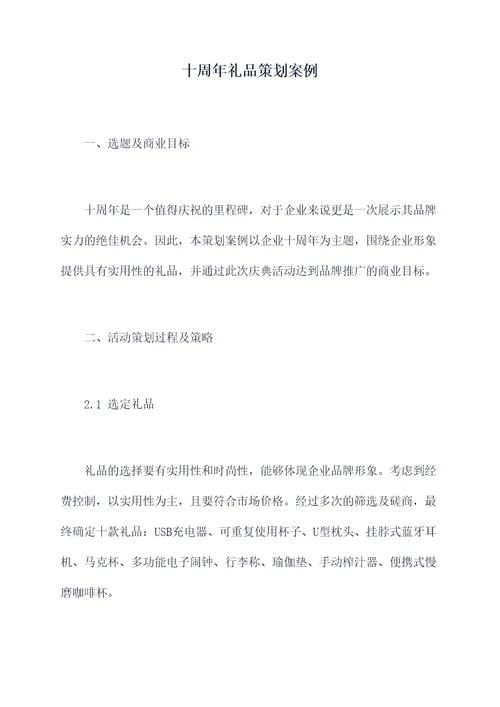 十周年礼品策划案例

一、选题及商业目标

十周年是一个值得庆祝的里程碑，对于企业来说更是一次展示其品牌实力的绝佳机会。因此，本策划案例以企业十周年为主题，围绕企业形象提供具有实用性的礼品，并通过此次庆典活动达到品牌推广的商业目标。

二、活动策划过程及策略

2.1 选定礼品

礼品的选择要有实用性和时尚性，能够体现企业品牌形象。考虑到经费控制，以实用性为主，且要符合市场价格。经过多次的筛选及磋商，最终确定十款礼品：USB充电器、可重复使用杯子、U型枕头、挂脖式蓝牙耳机、马克杯、多功能电子闹钟、行李称、瑜伽垫、手动榨汁器、便携式慢磨咖啡杯。